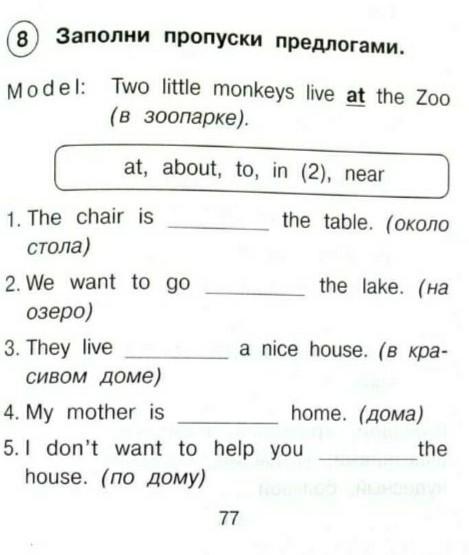 8 Заполни пропуски предлогами.

Model: Two little monkeys live at the Zoo (в зоопарке).

at, about, to, in (2), near

1. The chair is ________ the table. (около стола)

2. We want to go ________ the lake. (на озеро)

3. They live ________ a nice house. (в красивом доме)

4. My mother is ________ home. (дома)

5. I don't want to help you ________ the house. (по дому)

77